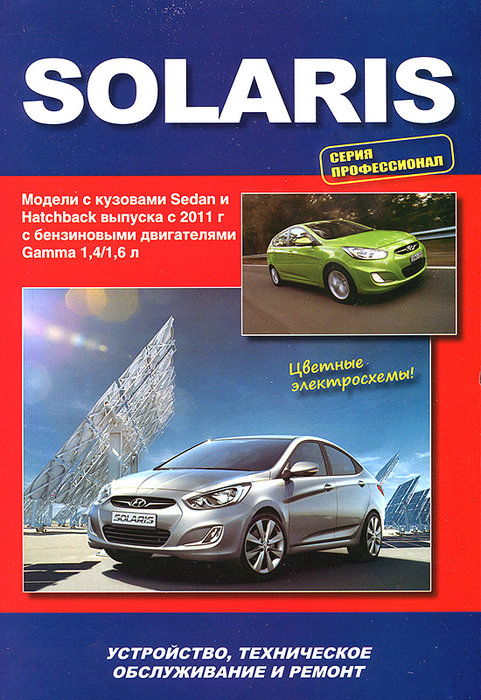 SOLARIS

СЕРИЯ
ПРОФЕССИОНАЛ

Модели с кузовами Sedan и Hatchback выпуска с 2011 г с бензиновыми двигателями Gamma 1,4/1,6 л

Цветные
электросхемы!

SOLARIS

УСТРОЙСТВО, ТЕХНИЧЕСКОЕ
ОБСЛУЖИВАНИЕ И РЕМОНТ